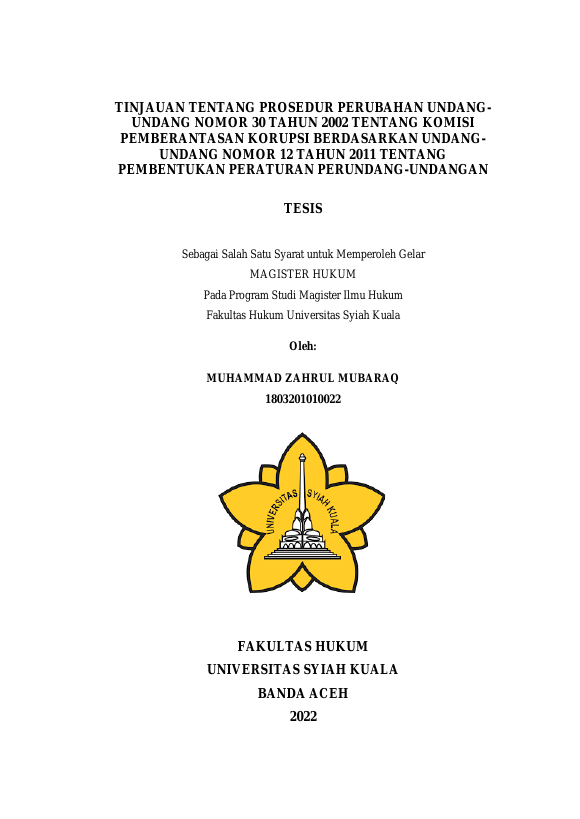 TINJAUAN TENTANG PROSEDUR PERUBAHAN UNDANG-UNDANG NOMOR 30 TAHUN 2002 TENTANG KOMISI PEMBERANTASAN KORUPSI BERDASARKAN UNDANG-UNDANG NOMOR 12 TAHUN 2011 TENTANG PEMBENTUKAN PERATURAN PERUNDANG-UNDANGAN

TESIS

Sebagai Salah Satu Syarat untuk Memperoleh Gelar
MAGISTER HUKUM
Pada Program Studi Magister Ilmu Hukum
Fakultas Hukum Universitas Syiah Kuala

Oleh:

MUHAMMAD ZAHRUL MUBARAQ
1803201010022

UNIVERSITAS SYIAH KUALA

FAKULTAS HUKUM
UNIVERSITAS SYIAH KUALA
BANDA ACEH
2022